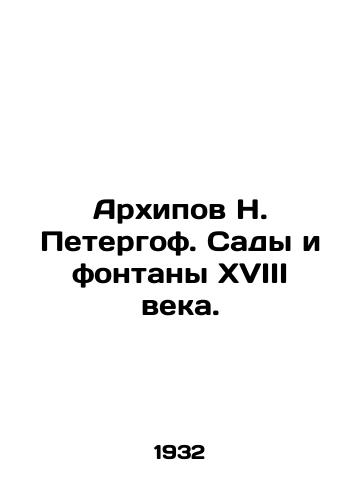 Архипов Н. Петергоф. Сады и фонтаны XVIII века.

1932